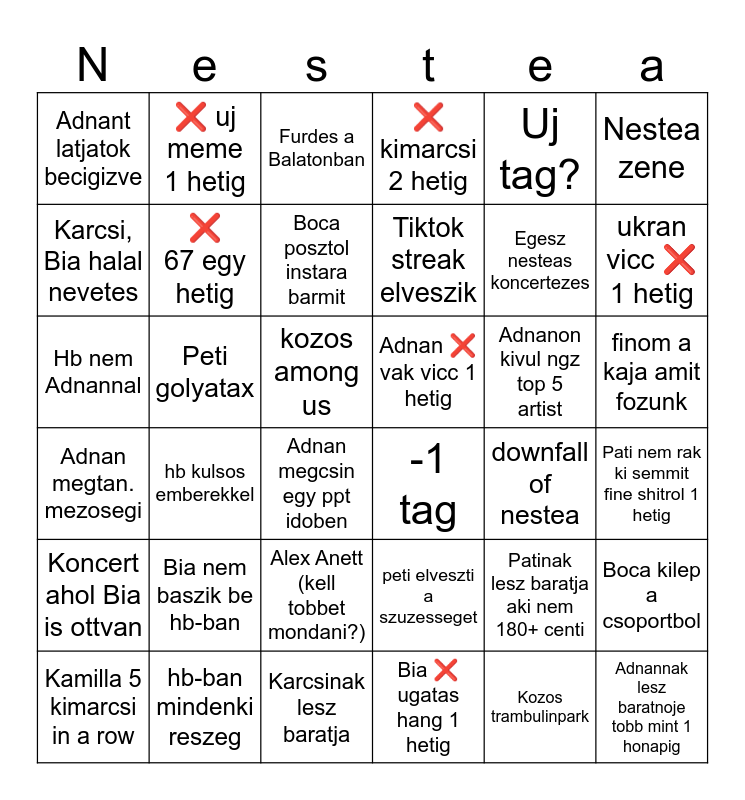 | N | e | s | t | e | a |
|---|---|---|---|---|---|
| Adnant latjatok becigizve | ❌ uj meme 1 hetig | Furdes a Balatonban | ❌ kimarcsi 2 hetig | Uj tag? | Nestea zene |
| Karcsi, Bia halal nevetes | ❌ 67 egy hetig | Boca posztol instara barmit | Tiktok streak elveszik | Egesz nesteas koncertezes | ukran vicc ❌ 1 hetig |
| Hb nem Adnannal | Peti golyatax | kozos among us | Adnan ❌ vak vicc 1 hetig | Adnanon kivul ngz top 5 artist | finom a kaja amit fozunk |
| Adnan megtan. mezosegi | hb kulsos emberekkel | Adnan megcsin egy ppt idoben | -1 tag | downfall of nestea | Pati nem rak ki semmit fine shitrol 1 hetig |
| Koncert ahol Bia is ottvan | Bia nem baszik be hb-ban | Alex Anett (kell tobbet mondani?) | peti elveszti a szuzesseget | Patinak lesz baratja aki nem 180+ centi | Boca kilep a csoportbol |
| Kamilla 5 kimarcsi in a row | hb-ban mindenki reszeg | Karcsinak lesz baratja | Bia ❌ ugatas hang 1 hetig | Kozos trambulinpark | Adnannak lesz baratnoje tobb mint 1 honapig |